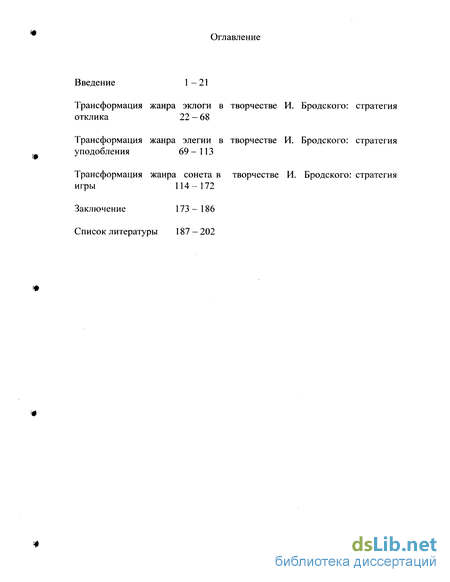 Оглавление

Введение 1 – 21

Трансформация жанра эклоги в творчестве И. Бродского: стратегия отклика 22 – 68

Трансформация жанра элегии в творчестве И. Бродского: стратегия уподобления 69 – 113

Трансформация жанра сонета в творчестве И. Бродского: стратегия игры 114 – 172

Заключение 173 – 186

Список литературы 187 – 202

dsLib.net
библиотека диссертаций